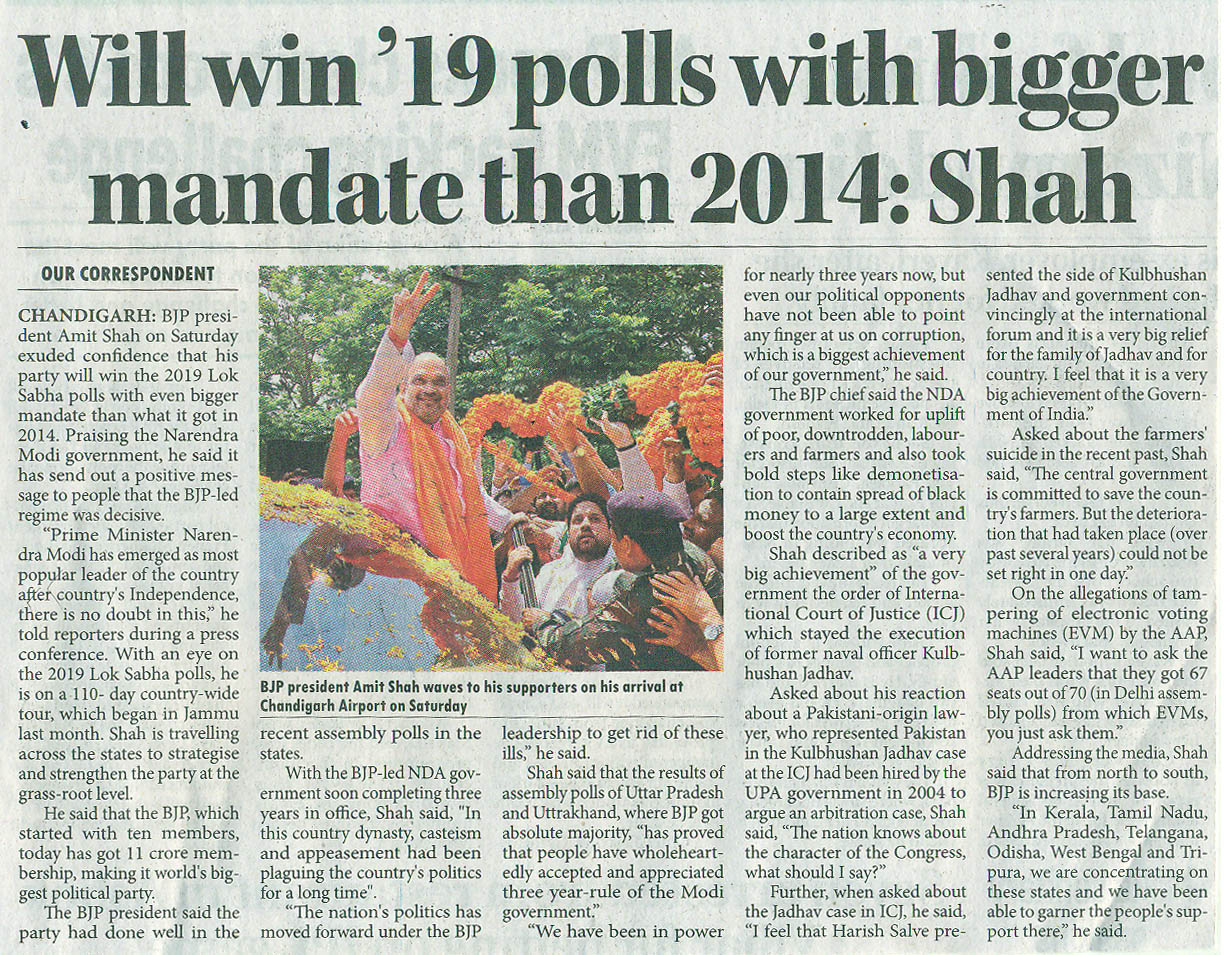 Will win '19 polls with bigger mandate than 2014: Shah

OUR CORRESPONDENT

CHANDIGARH: BJP president Amit Shah on Saturday exuded confidence that his party will win the 2019 Lok Sabha polls with even bigger mandate than what it got in 2014. Praising the Narendra Modi government, he said it has send out a positive message to people that the BJP-led regime was decisive.

"Prime Minister Narendra Modi has emerged as most popular leader of the country after country's Independence, there is no doubt in this," he told reporters during a press conference. With an eye on the 2019 Lok Sabha polls, he is on a 110- day country-wide tour, which began in Jammu last month. Shah is travelling across the states to strategise and strengthen the party at the grass-root level.

He said that the BJP, which started with ten members, today has got 11 crore membership, making it world's biggest political party.

The BJP president said the party had done well in the recent assembly polls in the states.

With the BJP-led NDA government soon completing three years in office, Shah said, "In this country dynasty, casteism and appeasement had been plaguing the country's politics for a long time".

"The nation's politics has moved forward under the BJP leadership to get rid of these ills," he said.

Shah said that the results of assembly polls of Uttar Pradesh and Uttrakhand, where BJP got absolute majority, "has proved that people have wholeheartedly accepted and appreciated three year-rule of the Modi government."

"We have been in power for nearly three years now, but even our political opponents have not been able to point any finger at us on corruption, which is a biggest achievement of our government," he said.

The BJP chief said the NDA government worked for uplift of poor, downtrodden, labourers and farmers and also took bold steps like demonetisation to contain spread of black money to a large extent and boost the country's economy.

Shah described as "a very big achievement" of the government the order of International Court of Justice (ICJ) which stayed the execution of former naval officer Kulbhushan Jadhav.

Asked about his reaction about a Pakistani-origin lawyer, who represented Pakistan in the Kulbhushan Jadhav case at the ICJ had been hired by the UPA government in 2004 to argue an arbitration case, Shah said, "The nation knows about the character of the Congress, what should I say?"

Further, when asked about the Jadhav case in ICJ, he said, "I feel that Harish Salve presented the side of Kulbhushan Jadhav and government convincingly at the international forum and it is a very big relief for the family of Jadhav and for country. I feel that it is a very big achievement of the Government of India."

Asked about the farmers' suicide in the recent past, Shah said, "The central government is committed to save the country's farmers. But the deterioration that had taken place (over past several years) could not be set right in one day."

On the allegations of tampering of electronic voting machines (EVM) by the AAP, Shah said, "I want to ask the AAP leaders that they got 67 seats out of 70 (in Delhi assembly polls) from which EVMs, you just ask them."

Addressing the media, Shah said that from north to south, BJP is increasing its base.

"In Kerala, Tamil Nadu, Andhra Pradesh, Telangana, Odisha, West Bengal and Tripura, we are concentrating on these states and we have been able to garner the people's support there," he said.

BJP president Amit Shah waves to his supporters on his arrival at Chandigarh Airport on Saturday